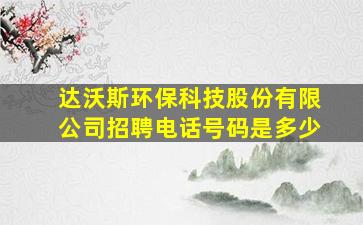 达沃斯环保科技股份有限公司招聘电话号码是多少